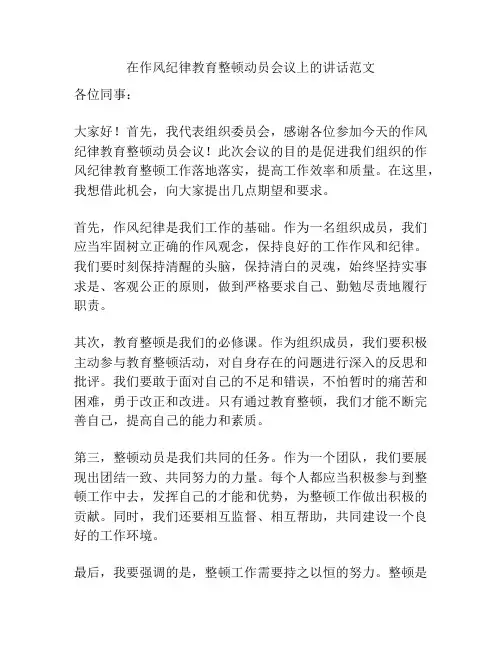 在作风纪律教育整顿动员会议上的讲话范文

各位同事：

大家好！首先，我代表组织委员会，感谢各位参加今天的作风纪律教育整顿动员会议！此次会议的目的是促进我们组织的作风纪律教育整顿工作落地落实，提高工作效率和质量。在这里，我想借此机会，向大家提出几点期望和要求。

首先，作风纪律是我们工作的基础。作为一名组织成员，我们应当牢固树立正确的作风观念，保持良好的工作作风和纪律。我们要时刻保持清醒的头脑，保持清白的灵魂，始终坚持实事求是、客观公正的原则，做到严格要求自己、勤勉尽责地履行职责。

其次，教育整顿是我们的必修课。作为组织成员，我们要积极主动参与教育整顿活动，对自身存在的问题进行深入的反思和批评。我们要敢于面对自己的不足和错误，不怕暂时的痛苦和困难，勇于改正和改进。只有通过教育整顿，我们才能不断完善自己，提高自己的能力和素质。

第三，整顿动员是我们共同的任务。作为一个团队，我们要展现出团结一致、共同努力的力量。每个人都应当积极参与到整顿工作中去，发挥自己的才能和优势，为整顿工作做出积极的贡献。同时，我们还要相互监督、相互帮助，共同建设一个良好的工作环境。

最后，我要强调的是，整顿工作需要持之以恒的努力。整顿是